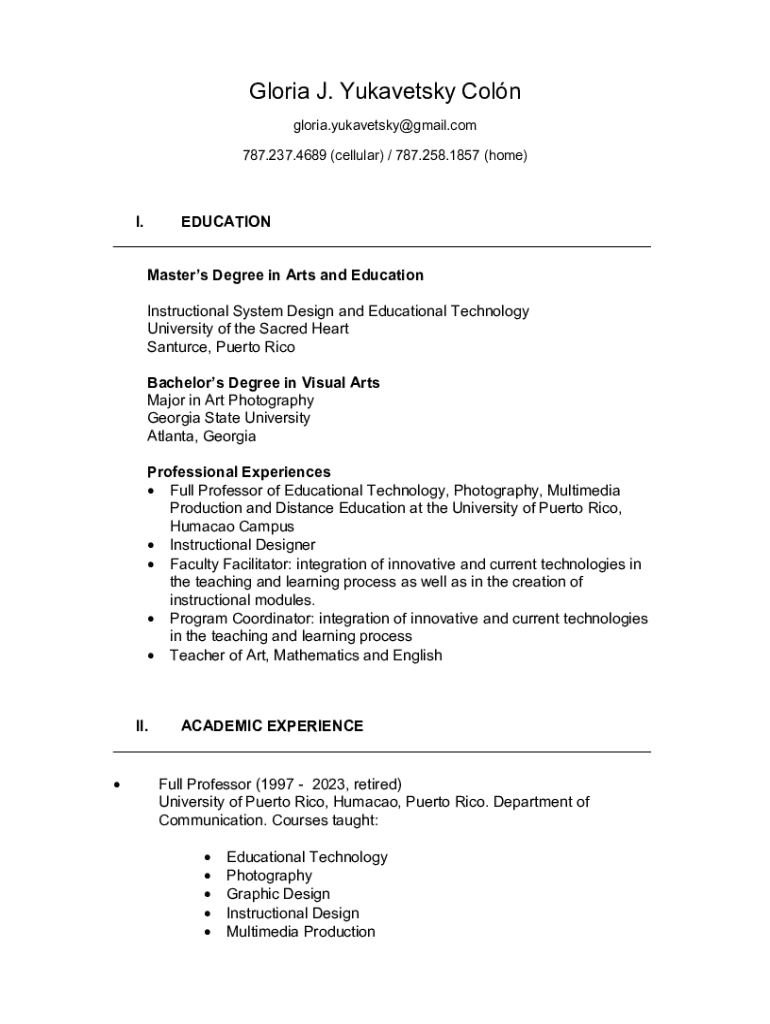 Gloria J. Yukavetsky Colón

gloria.yukavetsky@gmail.com

787.237.4689 (cellular) / 787.258.1857 (home)

I. EDUCATION

Master's Degree in Arts and Education

Instructional System Design and Educational Technology
University of the Sacred Heart
Santurce, Puerto Rico

Bachelor's Degree in Visual Arts
Major in Art Photography
Georgia State University
Atlanta, Georgia

Professional Experiences
• Full Professor of Educational Technology, Photography, Multimedia Production and Distance Education at the University of Puerto Rico, Humacao Campus
• Instructional Designer
• Faculty Facilitator: integration of innovative and current technologies in the teaching and learning process as well as in the creation of instructional modules.
• Program Coordinator: integration of innovative and current technologies in the teaching and learning process
• Teacher of Art, Mathematics and English

II. ACADEMIC EXPERIENCE

• Full Professor (1997 - 2023, retired)
University of Puerto Rico, Humacao, Puerto Rico. Department of Communication. Courses taught:

• Educational Technology
• Photography
• Graphic Design
• Instructional Design
• Multimedia Production